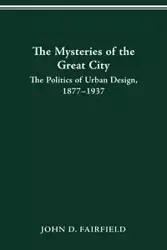 The Mysteries of the Great City

The Politics of Urban Design, 1877–1937

JOHN D. FAIRFIELD